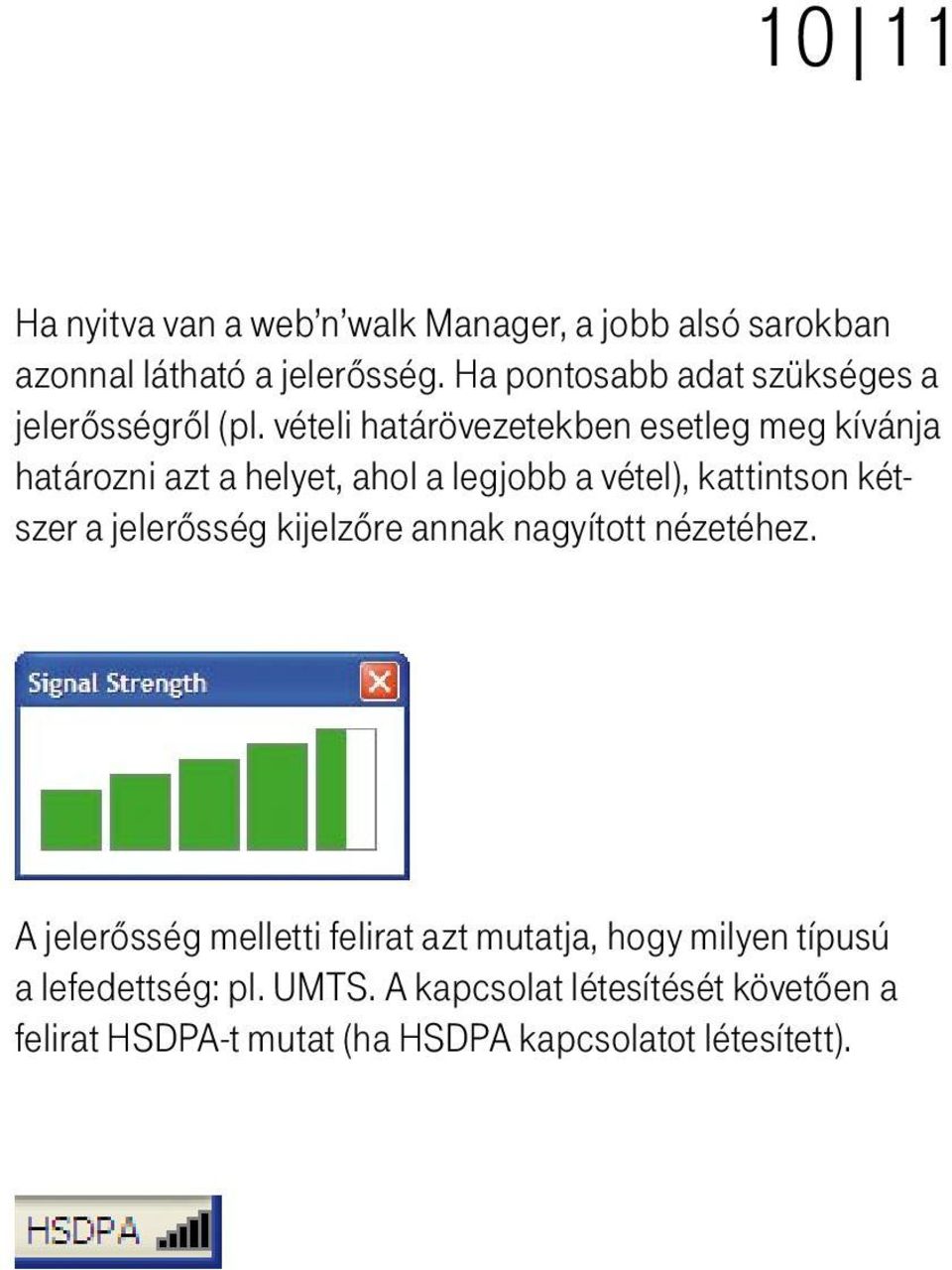 10 | 11

Ha nyitva van a web'n'walk Manager, a jobb alsó sarokban azonnal látható a jelerősség. Ha pontosabb adat szükséges a jelerősségről (pl. vételi határövezetekben esetleg meg kívánja határozni azt a helyet, ahol a legjobb a vétel), kattintson kétszer a jelerősség kijelzőre annak nagyított nézetéhez.

Signal Strength

A jelerősség melletti felirat azt mutatja, hogy milyen típusú a lefedettség: pl. UMTS. A kapcsolat létesítését követően a felirat HSDPA-t mutat (ha HSDPA kapcsolatot létesített).

HSDPA